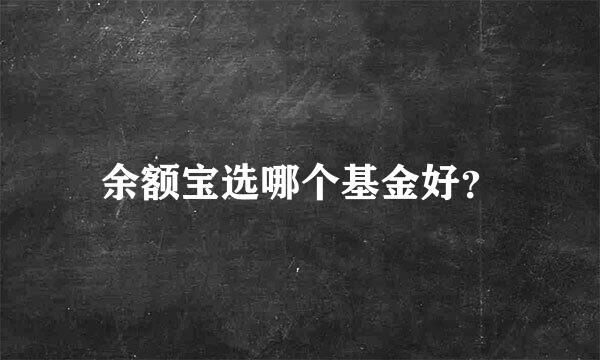 余额宝选哪个基金好?